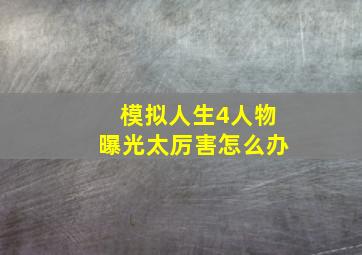 模拟人生4人物
曝光太厉害怎么办